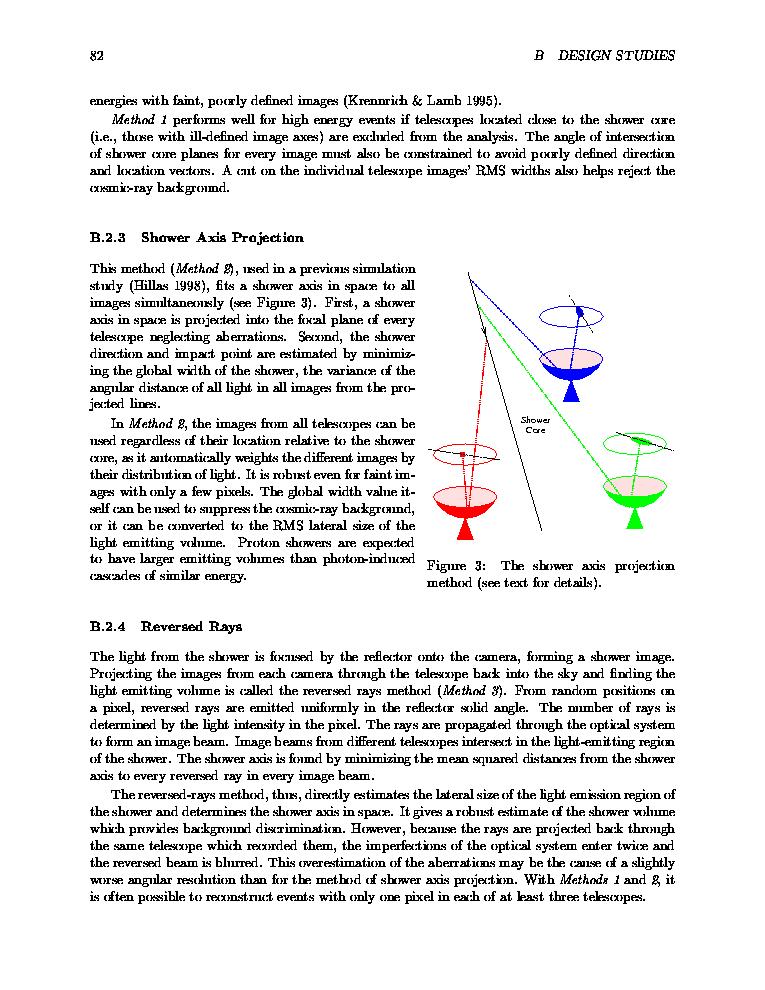 82 B DESIGN STUDIES

energies with faint, poorly defined images (Krennrich & Lamb 1995).

Method 1 performs well for high energy events if telescopes located close to the shower core (i.e., those with ill-defined image axes) are excluded from the analysis. The angle of intersection of shower core planes for every image must also be constrained to avoid poorly defined direction and location vectors. A cut on the individual telescope images' RMS widths also helps reject the cosmic-ray background.

B.2.3 Shower Axis Projection

This method (Method 2), used in a previous simulation study (Hillas 1998), fits a shower axis in space to all images simultaneously (see Figure 3). First, a shower axis in space is projected into the focal plane of every telescope neglecting aberrations. Second, the shower direction and impact point are estimated by minimizing the global width of the shower, the variance of the angular distance of all light in all images from the projected lines.

In Method 2, the images from all telescopes can be used regardless of their location relative to the shower core, as it automatically weights the different images by their distribution of light. It is robust even for faint images with only a few pixels. The global width value itself can be used to suppress the cosmic-ray background, or it can be converted to the RMS lateral size of the light emitting volume. Proton showers are expected to have larger emitting volumes than photon-induced cascades of similar energy.

Shower Core

Figure 3: The shower axis projection method (see text for details).

B.2.4 Reversed Rays

The light from the shower is focused by the reflector onto the camera, forming a shower image. Projecting the images from each camera through the telescope back into the sky and finding the light emitting volume is called the reversed rays method (Method 3). From random positions on a pixel, reversed rays are emitted uniformly in the reflector solid angle. The number of rays is determined by the light intensity in the pixel. The rays are propagated through the optical system to form an image beam. Image beams from different telescopes intersect in the light-emitting region of the shower. The shower axis is found by minimizing the mean squared distances from the shower axis to every reversed ray in every image beam.

The reversed-rays method, thus, directly estimates the lateral size of the light emission region of the shower and determines the shower axis in space. It gives a robust estimate of the shower volume which provides background discrimination. However, because the rays are projected back through the same telescope which recorded them, the imperfections of the optical system enter twice and the reversed beam is blurred. This overestimation of the aberrations may be the cause of a slightly worse angular resolution than for the method of shower axis projection. With Methods 1 and 2, it is often possible to reconstruct events with only one pixel in each of at least three telescopes.